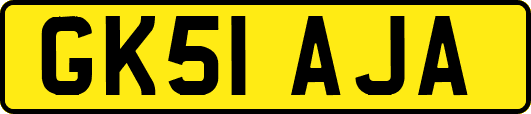 GK51 AJA